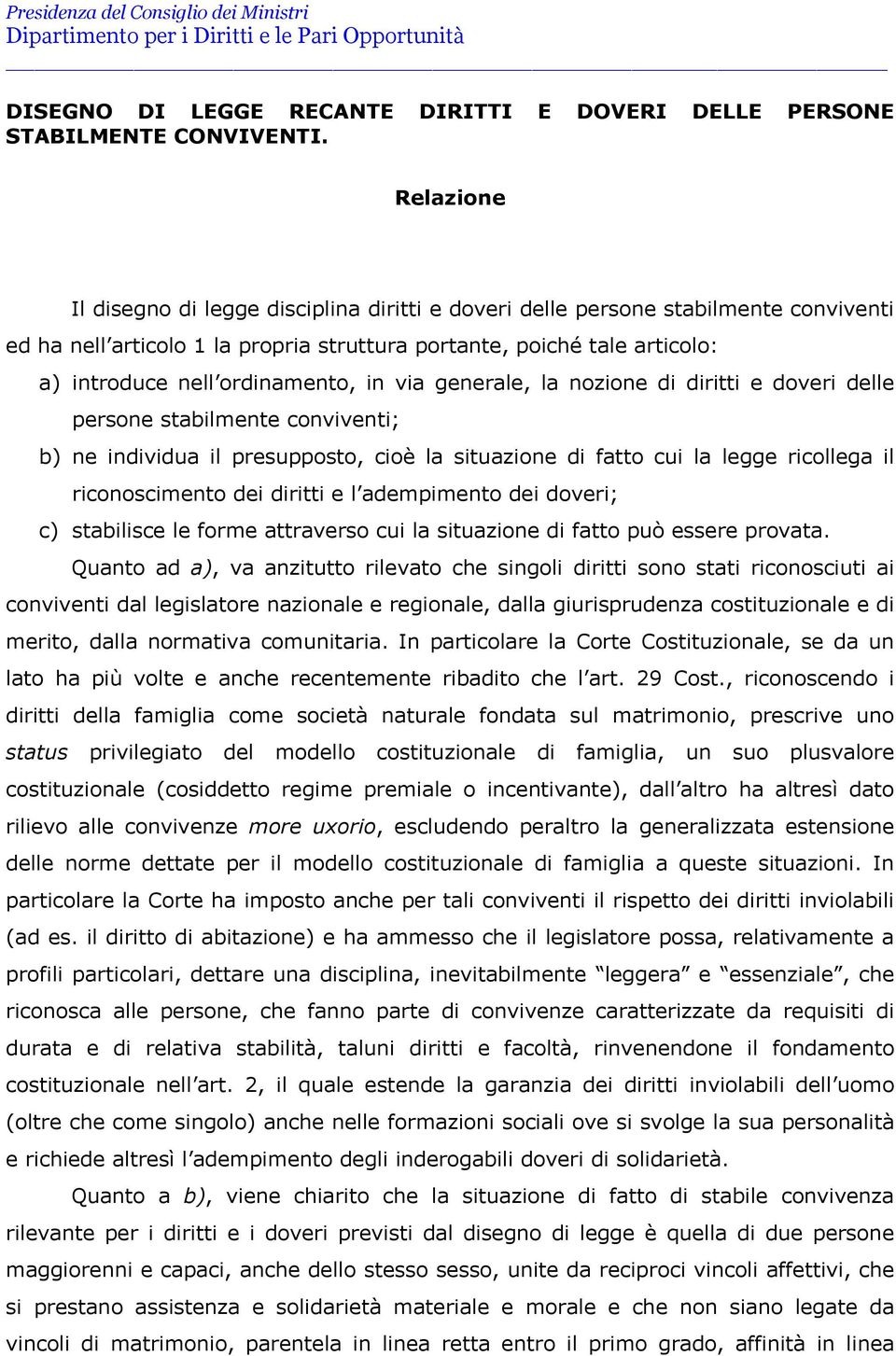 Presidenza del Consiglio dei Ministri
Dipartimento per i Diritti e le Pari Opportunità

DISEGNO DI LEGGE RECANTE DIRITTI E DOVERI DELLE PERSONE STABILMENTE CONVIVENTI.

Relazione

Il disegno di legge disciplina diritti e doveri delle persone stabilmente conviventi ed ha nell'articolo 1 la propria struttura portante, poiché tale articolo:

a) introduce nell'ordinamento, in via generale, la nozione di diritti e doveri delle persone stabilmente conviventi;

b) ne individua il presupposto, cioè la situazione di fatto cui la legge ricollega il riconoscimento dei diritti e l'adempimento dei doveri;

c) stabilisce le forme attraverso cui la situazione di fatto può essere provata.

Quanto ad a), va anzitutto rilevato che singoli diritti sono stati riconosciuti ai conviventi dal legislatore nazionale e regionale, dalla giurisprudenza costituzionale e di merito, dalla normativa comunitaria. In particolare la Corte Costituzionale, se da un lato ha più volte e anche recentemente ribadito che l'art. 29 Cost., riconoscendo i diritti della famiglia come società naturale fondata sul matrimonio, prescrive uno status privilegiato del modello costituzionale di famiglia, un suo plusvalore costituzionale (cosiddetto regime premiale o incentivante), dall'altro ha altresì dato rilievo alle convivenze more uxorio, escludendo peraltro la generalizzata estensione delle norme dettate per il modello costituzionale di famiglia a queste situazioni. In particolare la Corte ha imposto anche per tali conviventi il rispetto dei diritti inviolabili (ad es. il diritto di abitazione) e ha ammesso che il legislatore possa, relativamente a profili particolari, dettare una disciplina, inevitabilmente "leggera" e "essenziale", che riconosca alle persone, che fanno parte di convivenze caratterizzate da requisiti di durata e di relativa stabilità, taluni diritti e facoltà, rinvenendone il fondamento costituzionale nell'art. 2, il quale estende la garanzia dei diritti inviolabili dell'uomo (oltre che come singolo) anche nelle formazioni sociali ove si svolge la sua personalità e richiede altresì l'adempimento degli inderogabili doveri di solidarietà.

Quanto a b), viene chiarito che la situazione di fatto di stabile convivenza rilevante per i diritti e i doveri previsti dal disegno di legge è quella di due persone maggiorenni e capaci, anche dello stesso sesso, unite da reciproci vincoli affettivi, che si prestano assistenza e solidarietà materiale e morale e che non siano legate da vincoli di matrimonio, parentela in linea retta entro il primo grado, affinità in linea